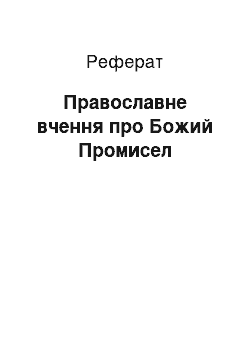 Реферат

Православне вчення про Божий Промисел